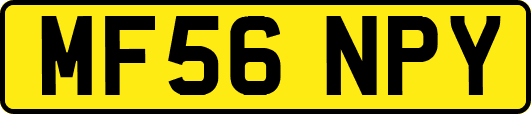 MF56 NPY